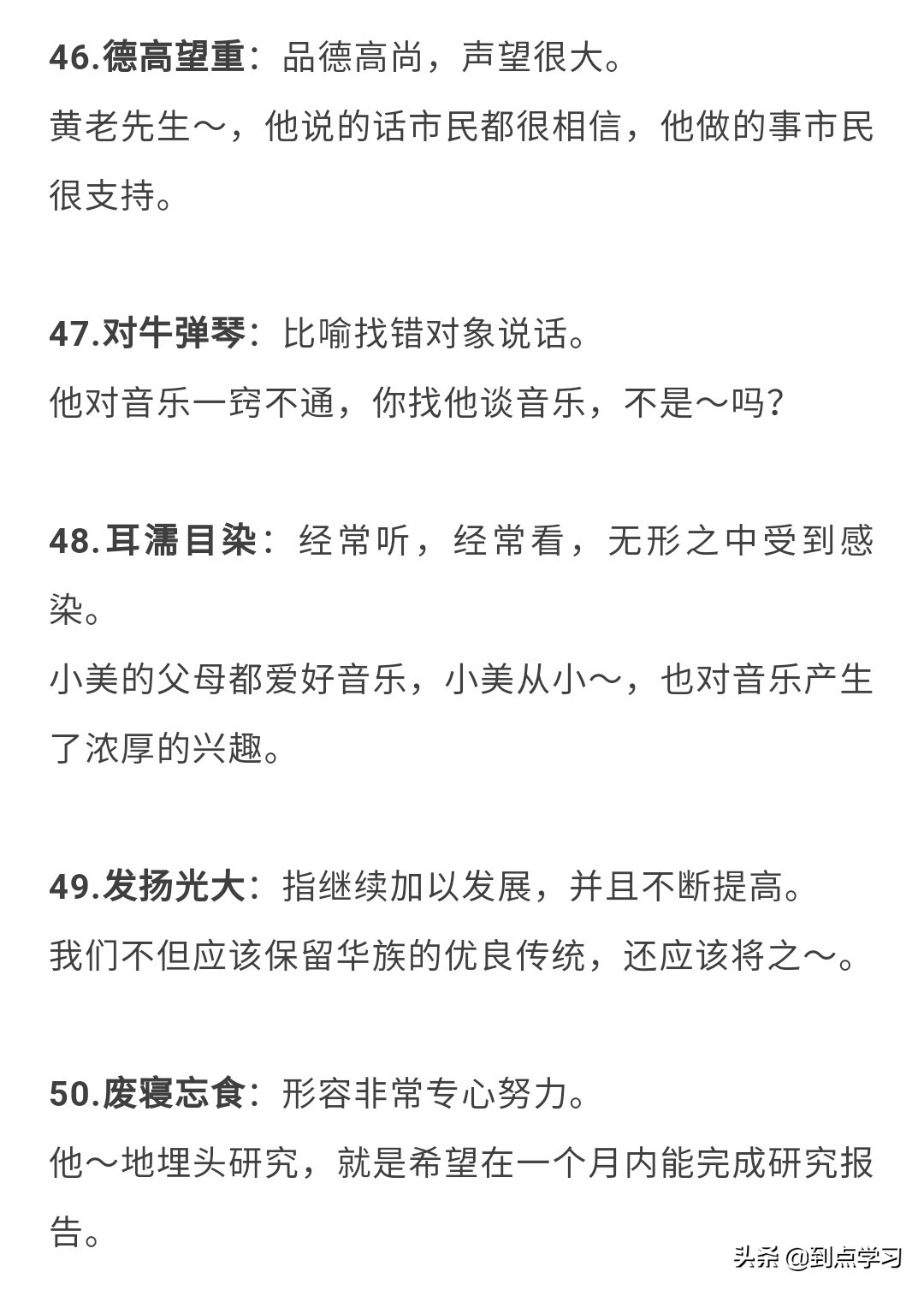 46.德高望重：品德高尚，声望很大。
黄老先生～，他说的话市民都很相信，他做的事市民很支持。

47.对牛弹琴：比喻找错对象说话。
他对音乐一窍不通，你找他谈音乐，不是～吗？

48.耳濡目染：经常听，经常看，无形之中受到感染。
小美的父母都爱好音乐，小美从小～，也对音乐产生了浓厚的兴趣。

49.发扬光大：指继续加以发展，并且不断提高。
我们不但应该保留华族的优良传统，还应该将之～。

50.废寝忘食：形容非常专心努力。
他～地埋头研究，就是希望在一个月内能完成研究报告。

头条 @到点学习